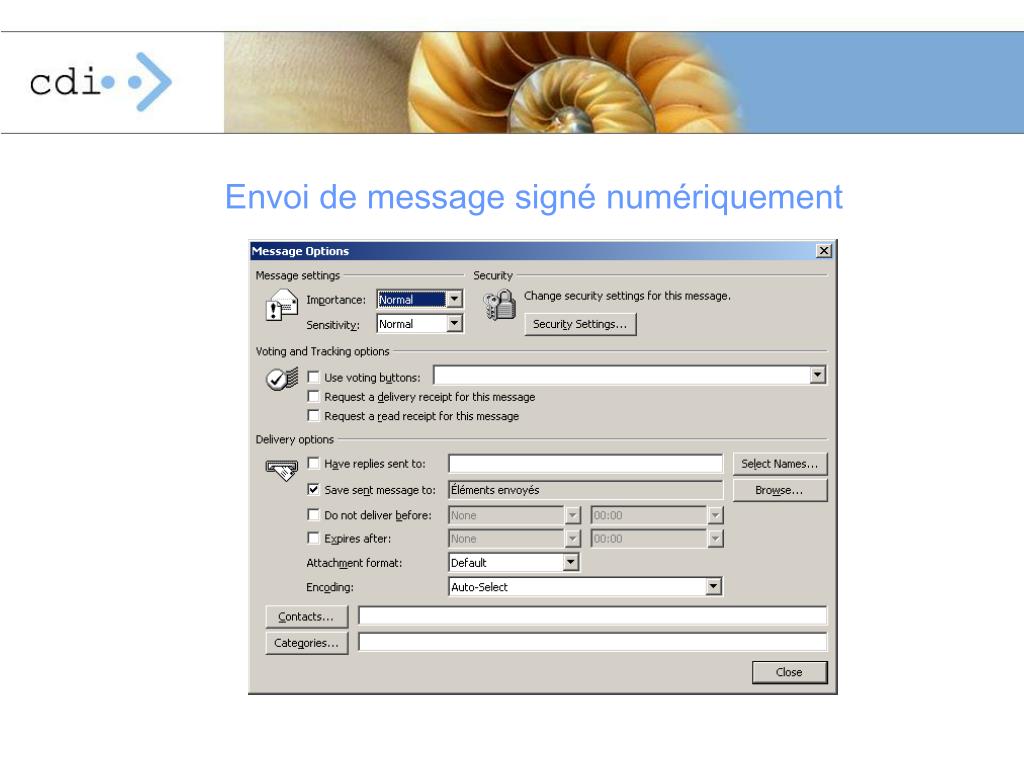 cdi

Envoi de message signé numériquement

Message Options

Message settings

Importance: Normal

Sensitivity: Normal

Security

Change security settings for this message.

Security Settings...

Voting and Tracking options

Use voting buttons:

Request a delivery receipt for this message

Request a read receipt for this message

Delivery options

Have replies sent to:

Select Names...

Save sent message to: Éléments envoyés

Browse...

Do not deliver before: None 00:00

Expires after: None 00:00

Attachment format: Default

Encoding: Auto-Select

Contacts...

Categories...

Close